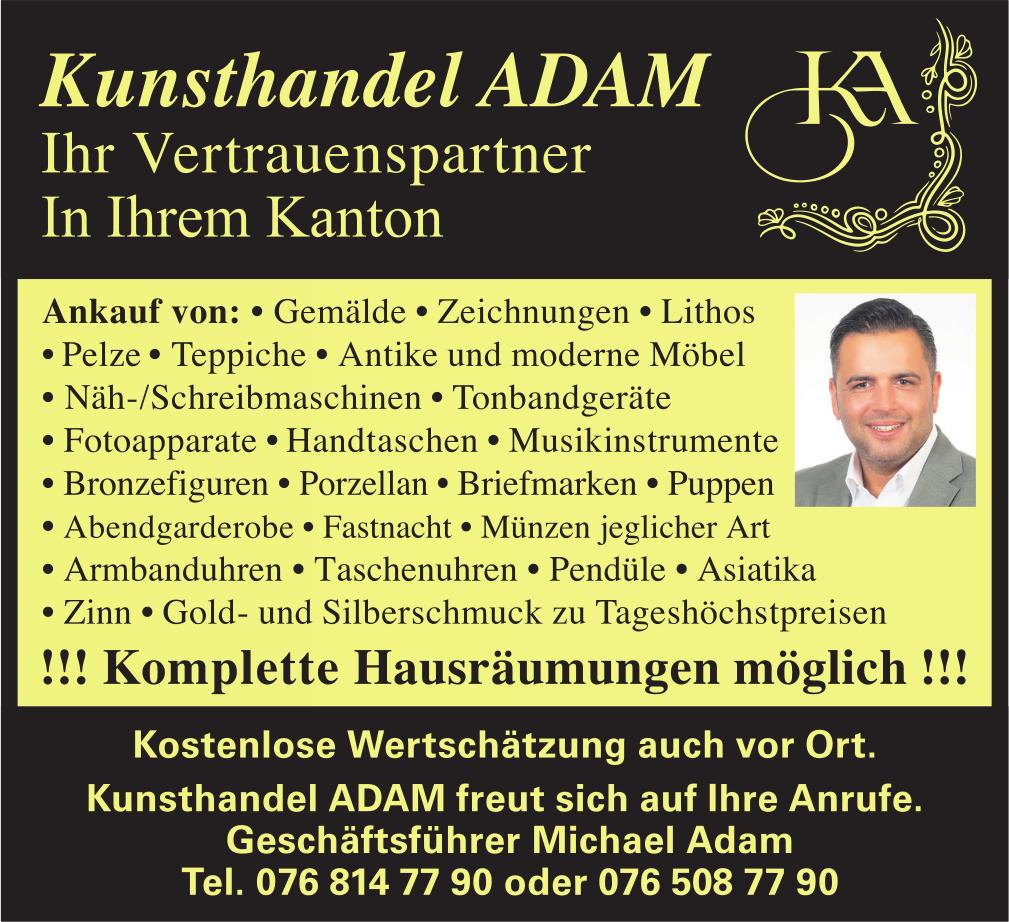 Kunsthandel ADAM
Ihr Vertrauenspartner
In Ihrem Kanton

KA

Ankauf von: • Gemälde • Zeichnungen • Lithos
• Pelze • Teppiche • Antike und moderne Möbel
• Näh-/Schreibmaschinen • Tonbandgeräte
• Fotoapparate • Handtaschen • Musikinstrumente
• Bronzefiguren • Porzellan • Briefmarken • Puppen
• Abendgarderobe • Fastnacht • Münzen jeglicher Art
• Armbanduhren • Taschenuhren • Pendüle • Asiatika
• Zinn • Gold- und Silberschmuck zu Tageshöchstpreisen

!!! Komplette Hausräumungen möglich !!!

Kostenlose Wertschätzung auch vor Ort.

Kunsthandel ADAM freut sich auf Ihre Anrufe.
Geschäftsführer Michael Adam
Tel. 076 814 77 90 oder 076 508 77 90